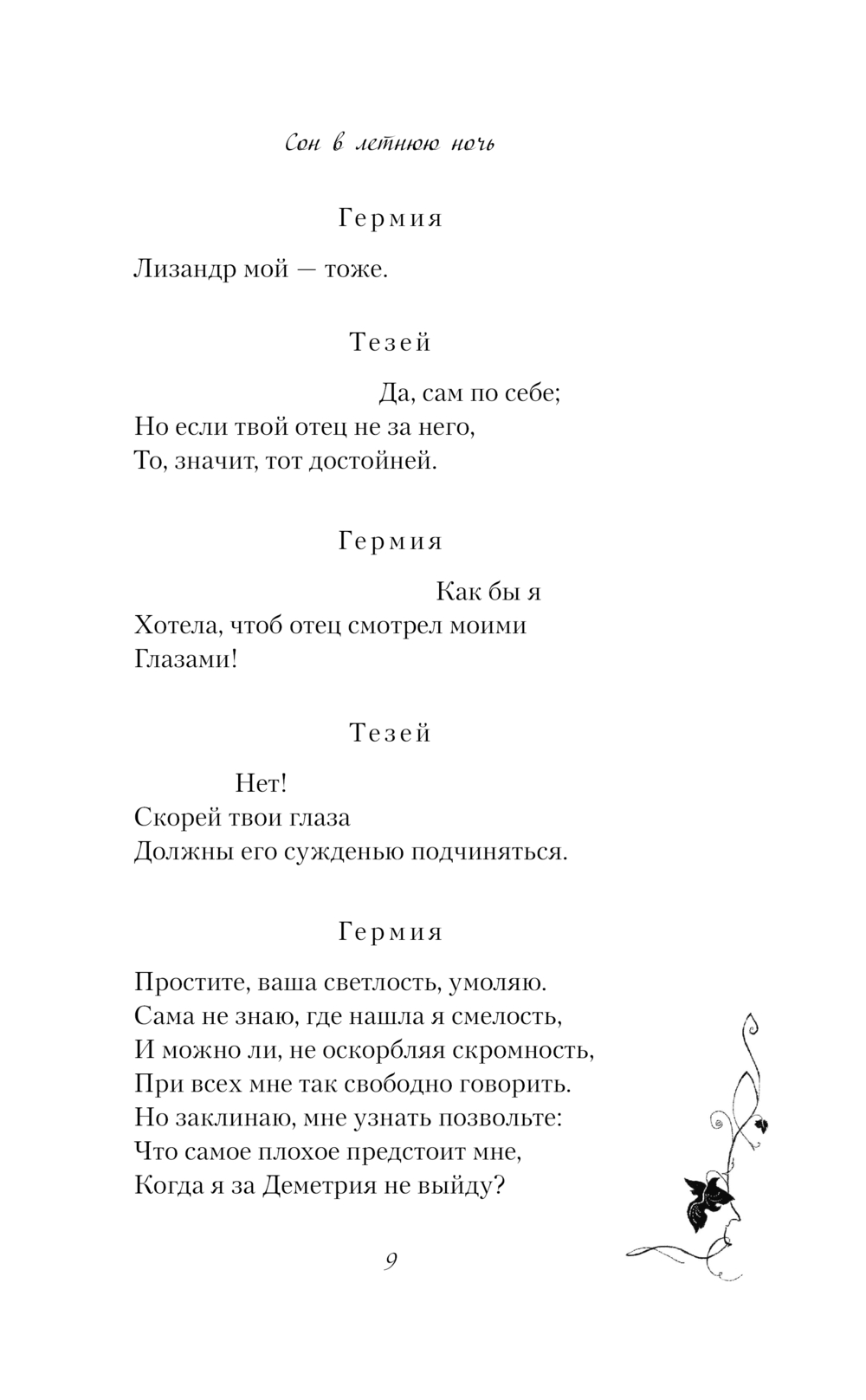 Сон в летнюю ночь

Гермия

Лизандр мой — тоже.

Тезей

Да, сам по себе;
Но если твой отец не за него,
То, значит, тот достойней.

Гермия

Как бы я
Хотела, чтоб отец смотрел моими
Глазами!

Тезей

Нет!
Скорей твои глаза
Должны его сужденью подчиняться.

Гермия

Простите, ваша светлость, умоляю.
Сама не знаю, где нашла я смелость,
И можно ли, не оскорбляя скромность,
При всех мне так свободно говорить.
Но заклинаю, мне узнать позвольте:
Что самое плохое предстоит мне,
Когда я за Деметрия не выйду?

9